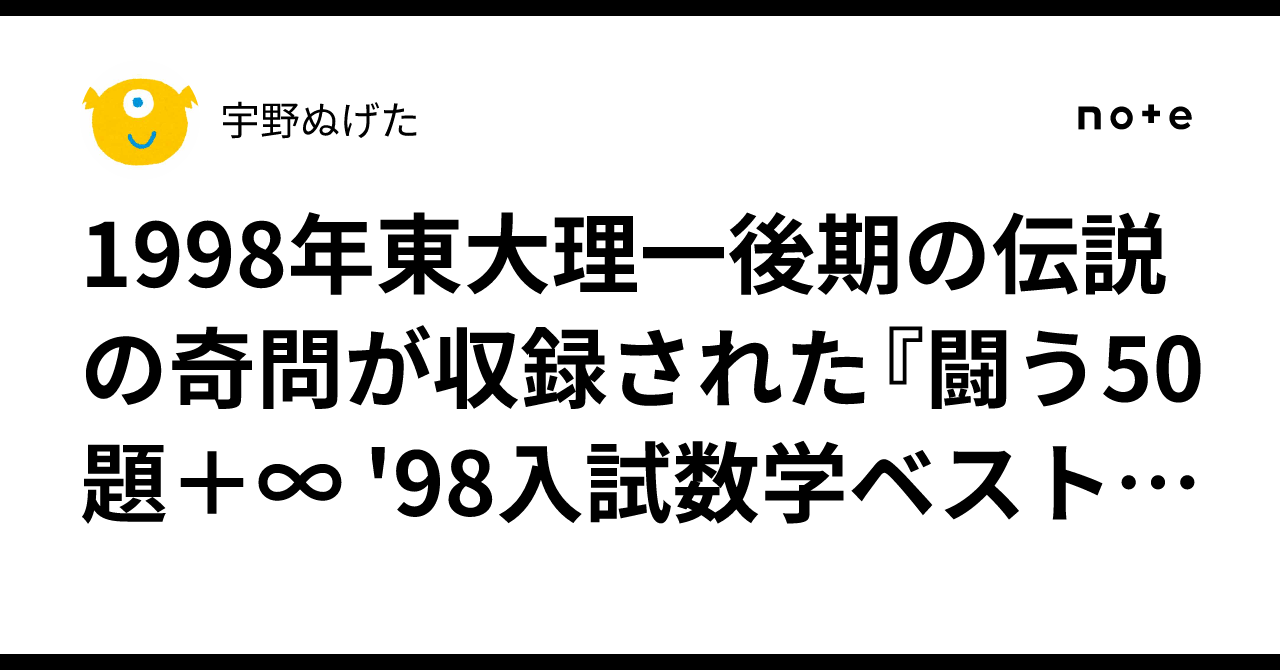 宇野ぬげた

note

1998年東大理一後期の伝説の奇問が収録された『闘う50題＋∞ '98入試数学ベスト…